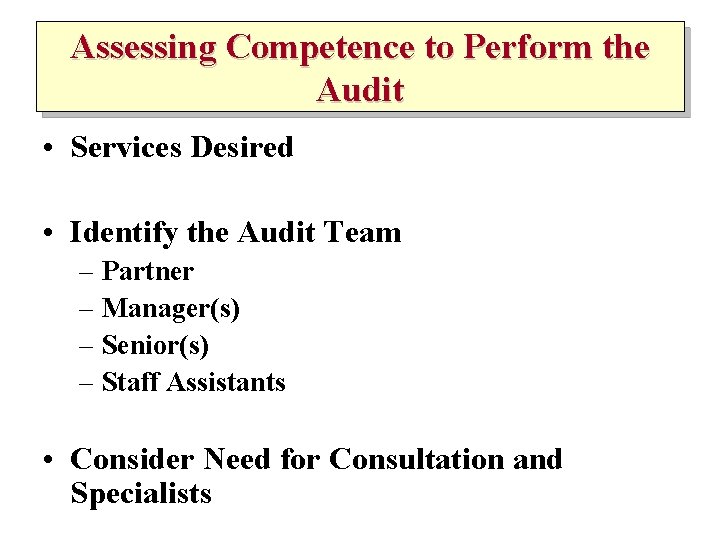 Assessing Competence to Perform the Audit

• Services Desired

• Identify the Audit Team
– Partner
– Manager(s)
– Senior(s)
– Staff Assistants

• Consider Need for Consultation and Specialists